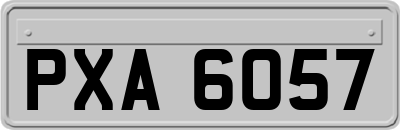 PXA 6057